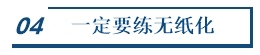 04 一定要练无纸化